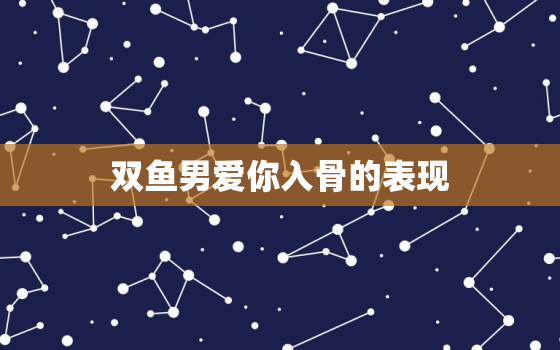 双鱼男爱你入骨的表现